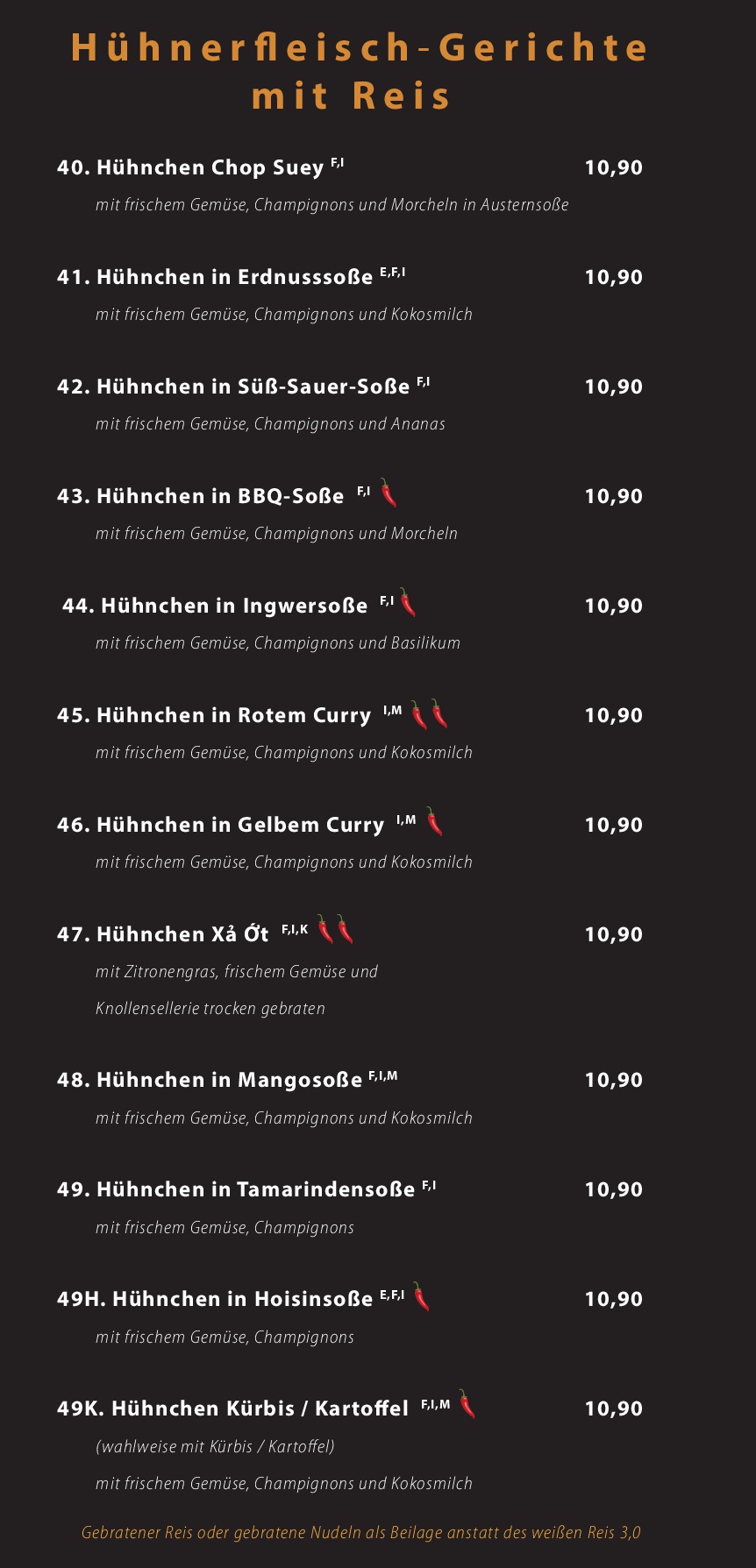 Hühnerfleisch-Gerichte mit Reis

40. Hühnchen Chop Suey $^{F,I}$ 10,90

mit frischem Gemüse, Champignons und Morcheln in Austernsoße

41. Hühnchen in Erdnusssoße $^{E,F,I}$ 10,90

mit frischem Gemüse, Champignons und Kokosmilch

42. Hühnchen in Süß-Sauer-Soße $^{F,I}$ 10,90

mit frischem Gemüse, Champignons und Ananas

43. Hühnchen in BBQ-Soße $^{F,I}$ 10,90

mit frischem Gemüse, Champignons und Morcheln

44. Hühnchen in Ingwersoße $^{F,I}$ 10,90

mit frischem Gemüse, Champignons und Basilikum

45. Hühnchen in Rotem Curry $^{I,M}$ 10,90

mit frischem Gemüse, Champignons und Kokosmilch

46. Hühnchen in Gelbem Curry $^{I,M}$ 10,90

mit frischem Gemüse, Champignons und Kokosmilch

47. Hühnchen Xả Ớt $^{F,I,K}$ 10,90

mit Zitronengras, frischem Gemüse und Knollensellerie trocken gebraten

48. Hühnchen in Mangosoße $^{F,I,M}$ 10,90

mit frischem Gemüse, Champignons und Kokosmilch

49. Hühnchen in Tamarindensoße $^{F,I}$ 10,90

mit frischem Gemüse, Champignons

49H. Hühnchen in Hoisinsoße $^{E,F,I}$ 10,90

mit frischem Gemüse, Champignons

49K. Hühnchen Kürbis / Kartoffel $^{F,I,M}$ 10,90

(wahlweise mit Kürbis / Kartoffel)

mit frischem Gemüse, Champignons und Kokosmilch

Gebratener Reis oder gebratene Nudeln als Beilage anstatt des weißen Reis 3,0